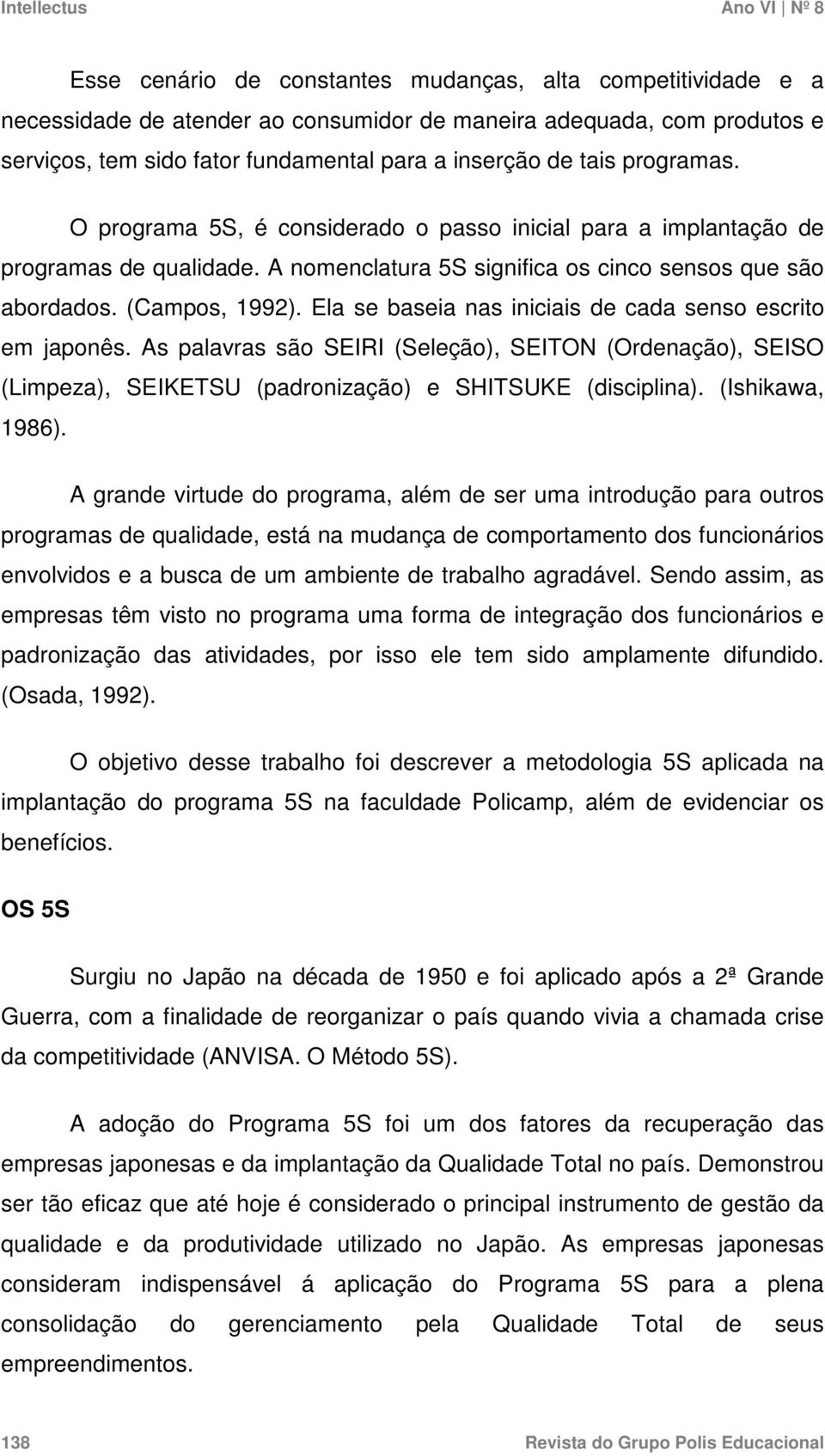 Intellectus Ano VI | Nº 8

Esse cenário de constantes mudanças, alta competitividade e a necessidade de atender ao consumidor de maneira adequada, com produtos e serviços, tem sido fator fundamental para a inserção de tais programas.

O programa 5S, é considerado o passo inicial para a implantação de programas de qualidade. A nomenclatura 5S significa os cinco sensos que são abordados. (Campos, 1992). Ela se baseia nas iniciais de cada senso escrito em japonês. As palavras são SEIRI (Seleção), SEITON (Ordenação), SEISO (Limpeza), SEIKETSU (padronização) e SHITSUKE (disciplina). (Ishikawa, 1986).

A grande virtude do programa, além de ser uma introdução para outros programas de qualidade, está na mudança de comportamento dos funcionários envolvidos e a busca de um ambiente de trabalho agradável. Sendo assim, as empresas têm visto no programa uma forma de integração dos funcionários e padronização das atividades, por isso ele tem sido amplamente difundido. (Osada, 1992).

O objetivo desse trabalho foi descrever a metodologia 5S aplicada na implantação do programa 5S na faculdade Policamp, além de evidenciar os benefícios.

OS 5S

Surgiu no Japão na década de 1950 e foi aplicado após a 2ª Grande Guerra, com a finalidade de reorganizar o país quando vivia a chamada crise da competitividade (ANVISA. O Método 5S).

A adoção do Programa 5S foi um dos fatores da recuperação das empresas japonesas e da implantação da Qualidade Total no país. Demonstrou ser tão eficaz que até hoje é considerado o principal instrumento de gestão da qualidade e da produtividade utilizado no Japão. As empresas japonesas consideram indispensável á aplicação do Programa 5S para a plena consolidação do gerenciamento pela Qualidade Total de seus empreendimentos.

138 Revista do Grupo Polis Educacional